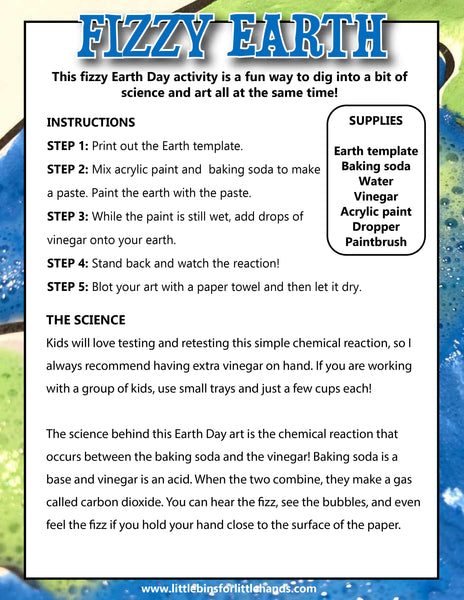 FIZZY EARTH

This fizzy Earth Day activity is a fun way to dig into a bit of science and art all at the same time!

INSTRUCTIONS

STEP 1: Print out the Earth template.

STEP 2: Mix acrylic paint and baking soda to make a paste. Paint the earth with the paste.

STEP 3: While the paint is still wet, add drops of vinegar onto your earth.

STEP 4: Stand back and watch the reaction!

STEP 5: Blot your art with a paper towel and then let it dry.

SUPPLIES

Earth template
Baking soda
Water
Vinegar
Acrylic paint
Dropper
Paintbrush

THE SCIENCE

Kids will love testing and retesting this simple chemical reaction, so I always recommend having extra vinegar on hand. If you are working with a group of kids, use small trays and just a few cups each!

The science behind this Earth Day art is the chemical reaction that occurs between the baking soda and the vinegar! Baking soda is a base and vinegar is an acid. When the two combine, they make a gas called carbon dioxide. You can hear the fizz, see the bubbles, and even feel the fizz if you hold your hand close to the surface of the paper.

www.littlebinsforlittlehands.com